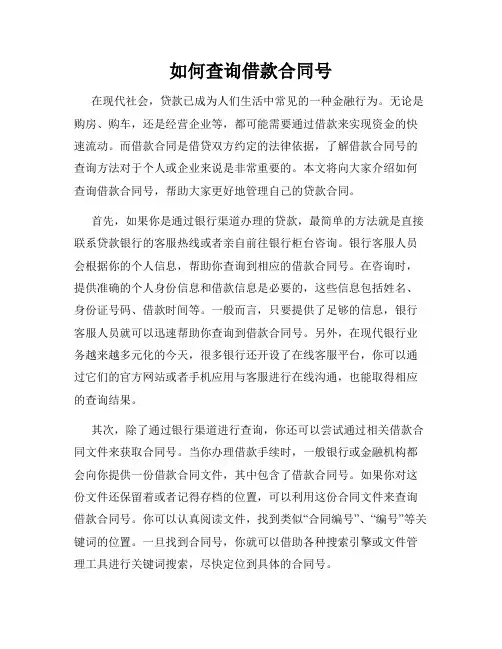 如何查询借款合同号

在现代社会，贷款已成为人们生活中常见的一种金融行为。无论是购房、购车，还是经营企业等，都可能需要通过借款来实现资金的快速流动。而借款合同是借贷双方约定的法律依据，了解借款合同号的查询方法对于个人或企业来说是非常重要的。本文将向大家介绍如何查询借款合同号，帮助大家更好地管理自己的贷款合同。

首先，如果你是通过银行渠道办理的贷款，最简单的方法就是直接联系贷款银行的客服热线或者亲自前往银行柜台咨询。银行客服人员会根据你的个人信息，帮助你查询到相应的借款合同号。在咨询时，提供准确的个人身份信息和借款信息是必要的，这些信息包括姓名、身份证号码、借款时间等。一般而言，只要提供了足够的信息，银行客服人员就可以迅速帮助你查询到借款合同号。另外，在现代银行业务越来越多元化的今天，很多银行还开设了在线客服平台，你可以通过它们的官方网站或者手机应用与客服进行在线沟通，也能取得相应的查询结果。

其次，除了通过银行渠道进行查询，你还可以尝试通过相关借款合同文件来获取合同号。当你办理借款手续时，一般银行或金融机构都会向你提供一份借款合同文件，其中包含了借款合同号。如果你对这份文件还保留着或者记得存档的位置，可以利用这份合同文件来查询借款合同号。你可以认真阅读文件，找到类似“合同编号”、“编号”等关键词的位置。一旦找到合同号，你就可以借助各种搜索引擎或文件管理工具进行关键词搜索，尽快定位到具体的合同号。